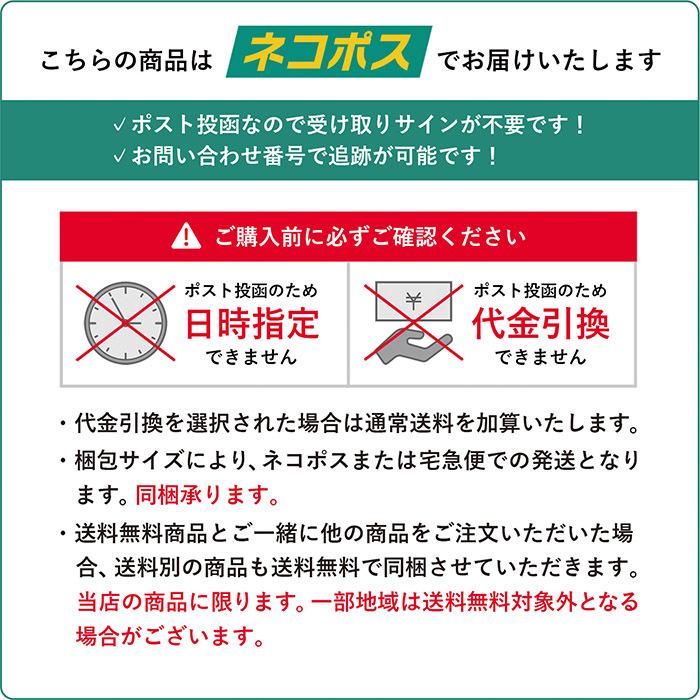 こちらの商品は ネコポス でお届けいたします

✓ポスト投函なので受け取りサインが不要です！
✓お問い合わせ番号で追跡が可能です！

ご購入前に必ずご確認ください

ポスト投函のため
日時指定
できません

¥

ポスト投函のため
代金引換
できません

・代金引換を選択された場合は通常送料を加算いたします。
・梱包サイズにより、ネコポスまたは宅急便での発送となります。同梱承ります。
・送料無料商品とご一緒に他の商品をご注文いただいた場合、送料別の商品も送料無料で同梱させていただきます。当店の商品に限ります。一部地域は送料無料対象外となる場合がございます。